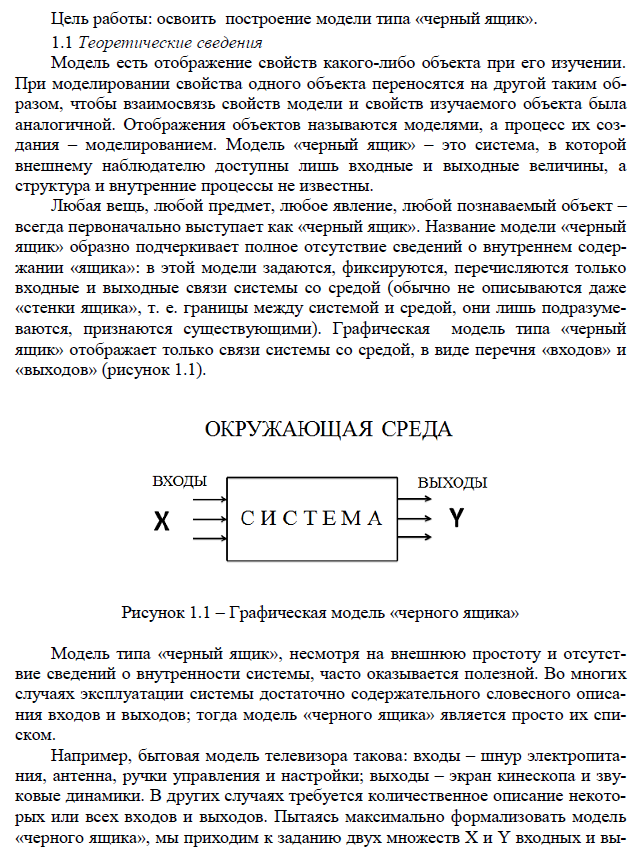 Цель работы: освоить построение модели типа «черный ящик».

1.1 Теоретические сведения

Модель есть отображение свойств какого-либо объекта при его изучении. При моделировании свойства одного объекта переносятся на другой таким образом, чтобы взаимосвязь свойств модели и свойств изучаемого объекта была аналогичной. Отображения объектов называются моделями, а процесс их создания – моделированием. Модель «черный ящик» – это система, в которой внешнему наблюдателю доступны лишь входные и выходные величины, а структура и внутренние процессы не известны.

Любая вещь, любой предмет, любое явление, любой познаваемый объект – всегда первоначально выступает как «черный ящик». Название модели «черный ящик» образно подчеркивает полное отсутствие сведений о внутреннем содержании «ящика»: в этой модели задаются, фиксируются, перечисляются только входные и выходные связи системы со средой (обычно не описываются даже «стенки ящика», т. е. границы между системой и средой, они лишь подразумеваются, признаются существующими). Графическая модель типа «черный ящик» отображает только связи системы со средой, в виде перечня «входов» и «выходов» (рисунок 1.1).

ОКРУЖАЮЩАЯ СРЕДА

ВХОДЫ

X

СИСТЕМА

ВЫХОДЫ

Y

Рисунок 1.1 – Графическая модель «черного ящика»

Модель типа «черный ящик», несмотря на внешнюю простоту и отсутствие сведений о внутренности системы, часто оказывается полезной. Во многих случаях эксплуатации системы достаточно содержательного словесного описания входов и выходов; тогда модель «черного ящика» является просто их списком.

Например, бытовая модель телевизора такова: входы – шнур электропитания, антенна, ручки управления и настройки; выходы – экран кинескопа и звуковые динамики. В других случаях требуется количественное описание некоторых или всех входов и выходов. Пытаясь максимально формализовать модель «черного ящика», мы приходим к заданию двух множеств X и Y входных и вы-